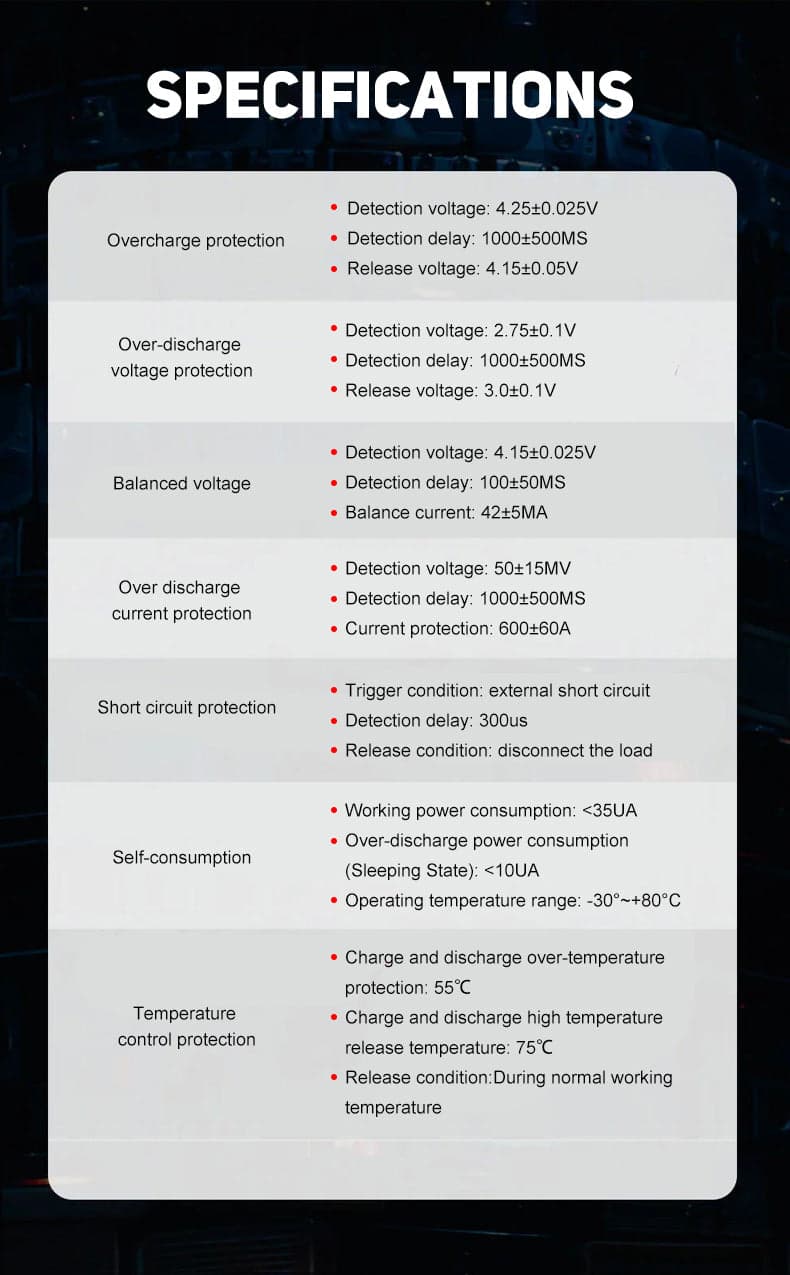 SPECIFICATIONS

Overcharge protection
• Detection voltage: 4.25±0.025V
• Detection delay: 1000±500MS
• Release voltage: 4.15±0.05V

Over-discharge voltage protection
• Detection voltage: 2.75±0.1V
• Detection delay: 1000±500MS
• Release voltage: 3.0±0.1V

Balanced voltage
• Detection voltage: 4.15±0.025V
• Detection delay: 100±50MS
• Balance current: 42±5MA

Over discharge current protection
• Detection voltage: 50±15MV
• Detection delay: 1000±500MS
• Current protection: 600±60A

Short circuit protection
• Trigger condition: external short circuit
• Detection delay: 300us
• Release condition: disconnect the load

Self-consumption
• Working power consumption: <35UA
• Over-discharge power consumption (Sleeping State): <10UA
• Operating temperature range: -30°~+80°C

Temperature control protection
• Charge and discharge over-temperature protection: 55℃
• Charge and discharge high temperature release temperature: 75℃
• Release condition:During normal working temperature